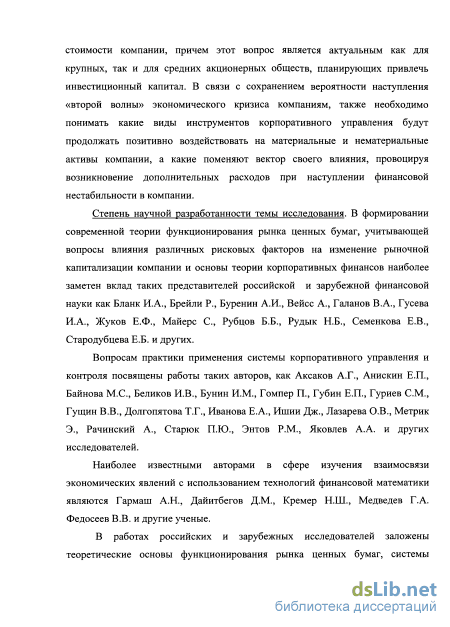 стоимости компании, причем этот вопрос является актуальным как для крупных, так и для средних акционерных обществ, планирующих привлечь инвестиционный капитал. В связи с сохранением вероятности наступления «второй волны» экономического кризиса компаниям, также необходимо понимать какие виды инструментов корпоративного управления будут продолжать позитивно воздействовать на материальные и нематериальные активы компании, а какие поменяют вектор своего влияния, провоцируя возникновение дополнительных расходов при наступлении финансовой нестабильности в компании.

Степень научной разработанности темы исследования. В формировании современной теории функционирования рынка ценных бумаг, учитывающей вопросы влияния различных рисковых факторов на изменение рыночной капитализации компании и основы теории корпоративных финансов наиболее заметен вклад таких представителей российской и зарубежной финансовой науки как Бланк И.А., Брейли Р., Буренин А.И., Вейсс А., Галанов В.А., Гусева И.А., Жуков Е.Ф., Майерс С., Рубцов Б.Б., Рудык Н.Б., Семенкова Е.В., Стародубцева Е.Б. и других.

Вопросам практики применения системы корпоративного управления и контроля посвящены работы таких авторов, как Аксаков А.Г., Анискин Е.П., Байнова М.С., Беликов И.В., Бунин И.М., Гомпер П., Губин Е.П., Гуриев С.М., Гущин В.В., Долгопятова Т.Г., Иванова Е.А., Ишии Дж., Лазарева О.В., Метрик Э., Рачинский А., Старюк П.Ю., Энтов Р.М., Яковлев А.А. и других исследователей.

Наиболее известными авторами в сфере изучения взаимосвязи экономических явлений с использованием технологий финансовой математики являются Гармаш А.Н., Дайитбегов Д.М., Кремер Н.Ш., Медведев Г.А. Федосеев В.В. и другие ученые.

В работах российских и зарубежных исследователей заложены теоретические основы функционирования рынка ценных бумаг, системы

dsLib.net
библиотека диссертаций